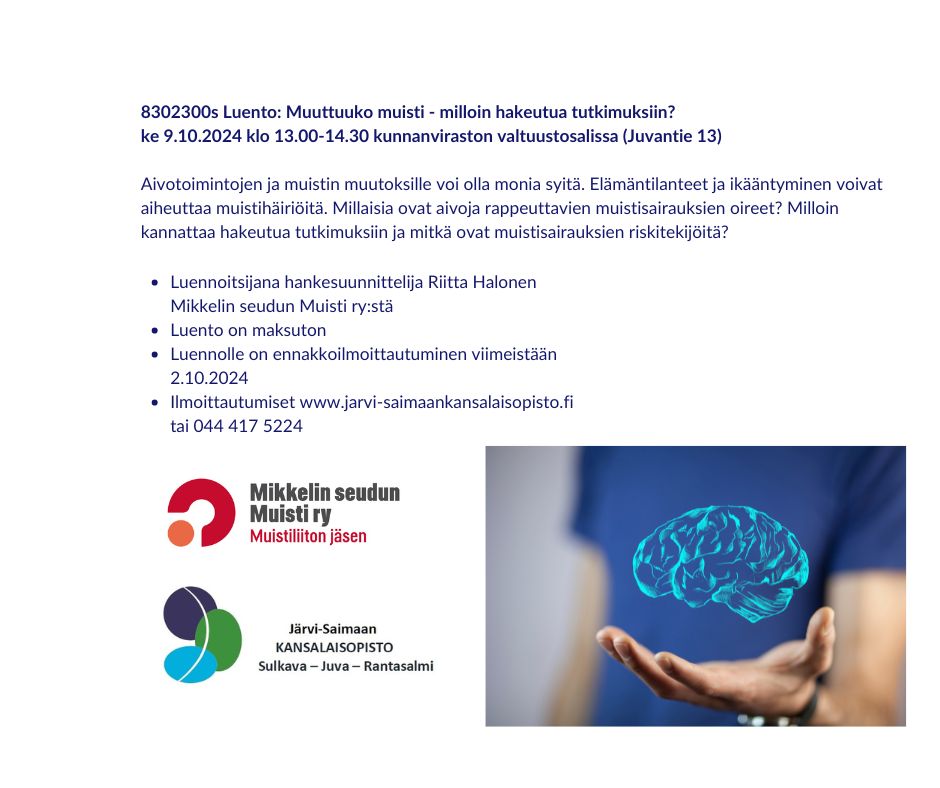 8302300s Luento: Muuttuuko muisti - milloin hakeutua tutkimuksiin?
ke 9.10.2024 klo 13.00-14.30 kunnanviraston valtuustosalissa (Juvantie 13)

Aivotoimintojen ja muistin muutoksille voi olla monia syitä. Elämäntilanteet ja ikääntyminen voivat aiheuttaa muistihäiriöitä. Millaisia ovat aivoja rappeuttavien muistisairauksien oireet? Milloin kannattaa hakeutua tutkimuksiin ja mitkä ovat muistisairauksien riskitekijöitä?

- Luennoitsijana hankesuunnittelija Riitta Halonen Mikkelin seudun Muisti ry:stä
- Luento on maksuton
- Luennolle on ennakkoilmoittautuminen viimeistään 2.10.2024
- Ilmoittautumiset www.jarvi-saimaankansalaisopisto.fi tai 044 417 5224

Mikkelin seudun Muisti ry
Muistiliiton jäsen

Järvi-Saimaan
KANSALAISOPISTO
Sulkava – Juva – Rantasalmi